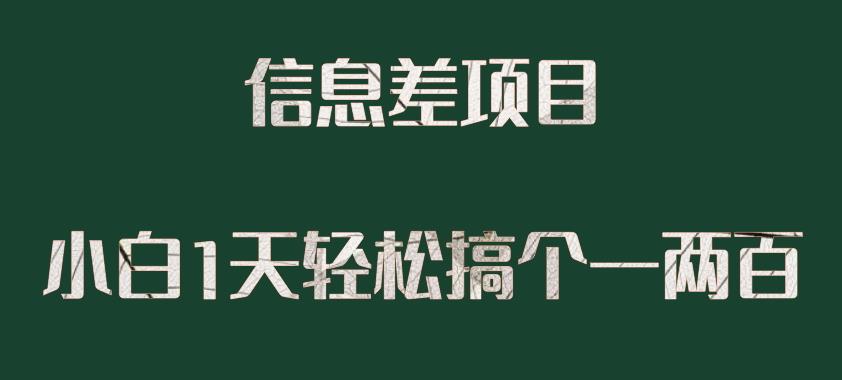 信息差项目

小白1天轻松搞个一两百